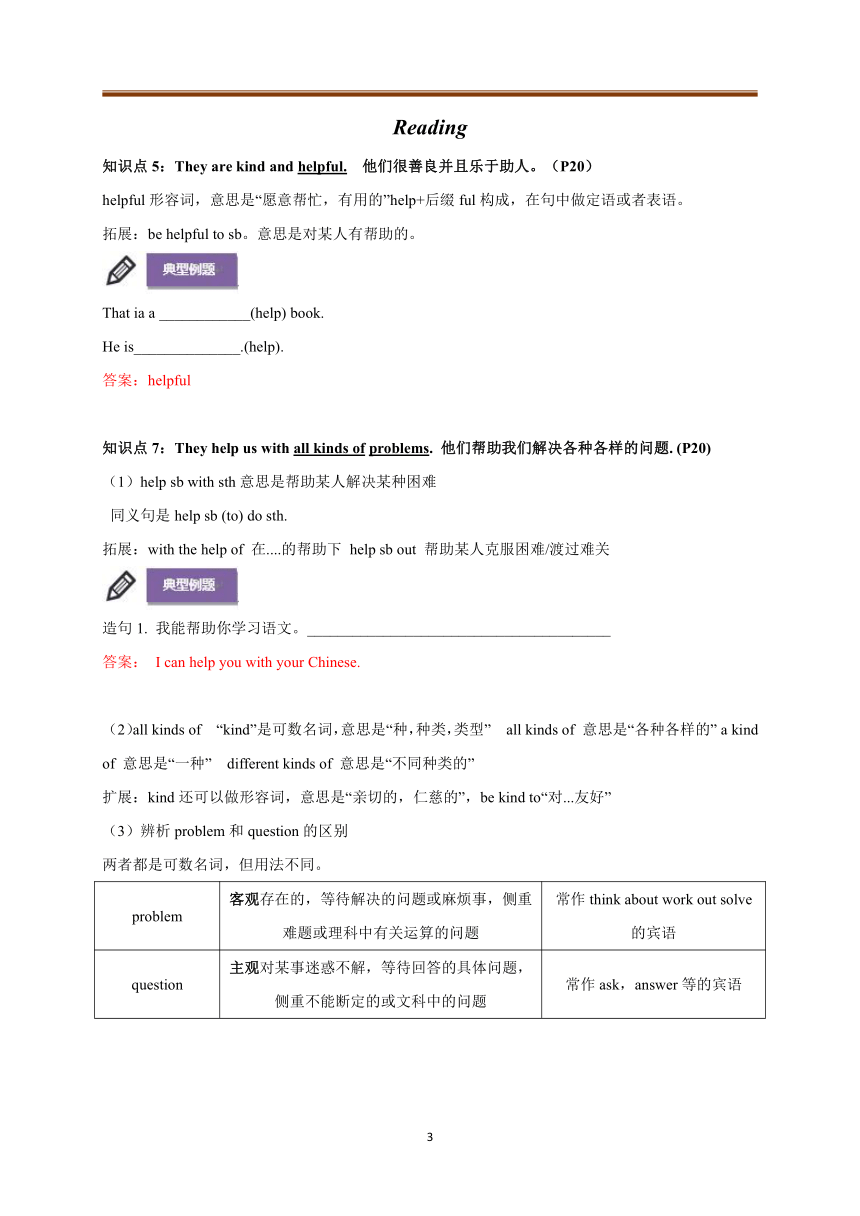 Reading

知识点 5：They are kind and helpful.　他们很善良并且乐于助人。（P20）

helpful 形容词，意思是“愿意帮忙，有用的”help+后缀 ful 构成，在句中做定语或者表语。

拓展：be helpful to sb。意思是对某人有帮助的。

典型例题

That ia a ____________(help) book.

He is______________.(help).

答案：helpful

知识点 7：They help us with all kinds of problems. 他们帮助我们解决各种各样的问题. (P20)

（1）help sb with sth 意思是帮助某人解决某种困难

同义句是 help sb (to) do sth.

拓展：with the help of 在....的帮助下 help sb out 帮助某人克服困难/渡过难关

典型例题

造句 1. 我能帮助你学习语文。________________________________________

答案：　I can help you with your Chinese.

（2)all kinds of　“kind”是可数名词,意思是“种,种类,类型”　all kinds of 意思是“各种各样的” a kind of 意思是“一种”　different kinds of 意思是“不同种类的”

扩展：kind 还可以做形容词，意思是“亲切的，仁慈的”，be kind to“对...友好”

（3）辨析 problem 和 question 的区别

两者都是可数名词，但用法不同。

| problem | 客观存在的，等待解决的问题或麻烦事，侧重难题或理科中有关运算的问题 | 常作 think about work out solve 的宾语 |
|---|---|---|
| question | 主观对某事迷惑不解，等待回答的具体问题，侧重不能断定的或文科中的问题 | 常作 ask，answer 等的宾语 |

3